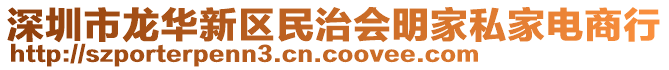 深圳市龙华新区民治会明家私家电商行
http://szporterpenn3.cn.coovee.com